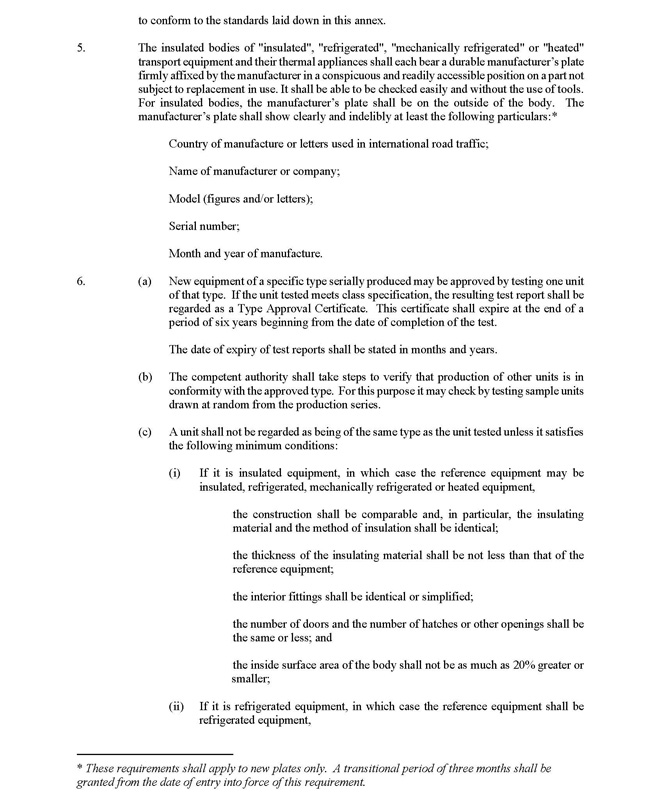 to conform to the standards laid down in this annex.

5. The insulated bodies of "insulated", "refrigerated", "mechanically refrigerated" or "heated" transport equipment and their thermal appliances shall each bear a durable manufacturer's plate firmly affixed by the manufacturer in a conspicuous and readily accessible position on a part not subject to replacement in use. It shall be able to be checked easily and without the use of tools. For insulated bodies, the manufacturer's plate shall be on the outside of the body. The manufacturer's plate shall show clearly and indelibly at least the following particulars:*

Country of manufacture or letters used in international road traffic;

Name of manufacturer or company;

Model (figures and/or letters);

Serial number;

Month and year of manufacture.

6. (a) New equipment of a specific type serially produced may be approved by testing one unit of that type. If the unit tested meets class specification, the resulting test report shall be regarded as a Type Approval Certificate. This certificate shall expire at the end of a period of six years beginning from the date of completion of the test.

The date of expiry of test reports shall be stated in months and years.

(b) The competent authority shall take steps to verify that production of other units is in conformity with the approved type. For this purpose it may check by testing sample units drawn at random from the production series.

(c) A unit shall not be regarded as being of the same type as the unit tested unless it satisfies the following minimum conditions:

(i) If it is insulated equipment, in which case the reference equipment may be insulated, refrigerated, mechanically refrigerated or heated equipment,

the construction shall be comparable and, in particular, the insulating material and the method of insulation shall be identical;

the thickness of the insulating material shall be not less than that of the reference equipment;

the interior fittings shall be identical or simplified;

the number of doors and the number of hatches or other openings shall be the same or less; and

the inside surface area of the body shall not be as much as 20% greater or smaller;

(ii) If it is refrigerated equipment, in which case the reference equipment shall be refrigerated equipment,

* These requirements shall apply to new plates only. A transitional period of three months shall be granted from the date of entry into force of this requirement.